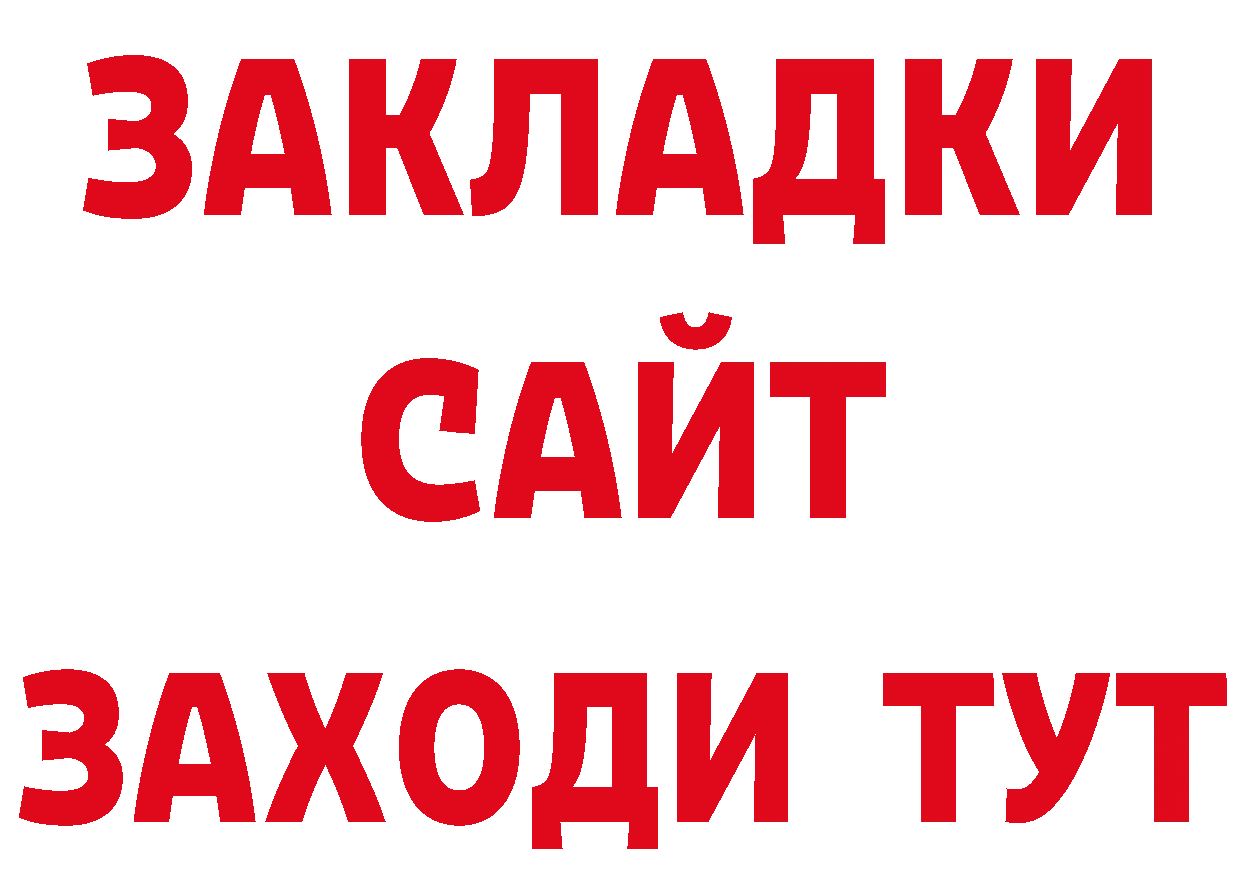 ЗАКЛАДКИ
САЙТ
ЗАХОДИ ТУТ